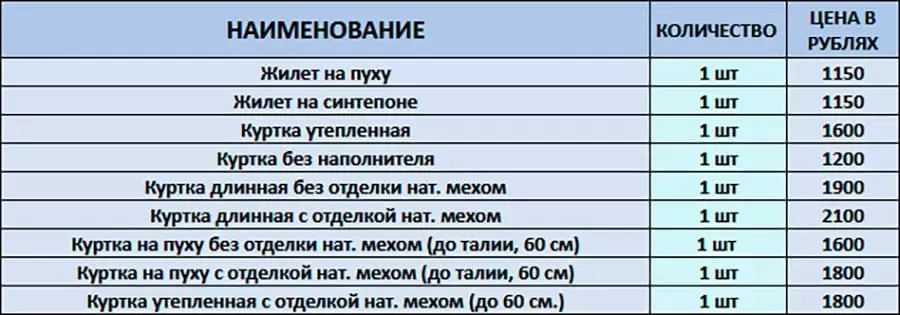 | НАИМЕНОВАНИЕ | КОЛИЧЕСТВО | ЦЕНА В РУБЛЯХ |
|---|---|---|
| Жилет на пуху | 1 шт | 1150 |
| Жилет на синтепоне | 1 шт | 1150 |
| Куртка утепленная | 1 шт | 1600 |
| Куртка без наполнителя | 1 шт | 1200 |
| Куртка длинная без отделки нат. мехом | 1 шт | 1900 |
| Куртка длинная с отделкой нат. мехом | 1 шт | 2100 |
| Куртка на пуху без отделки нат. мехом (до талии, 60 см) | 1 шт | 1600 |
| Куртка на пуху с отделкой нат. мехом (до талии, 60 см) | 1 шт | 1800 |
| Куртка утепленная с отделкой нат. мехом (до 60 см.) | 1 шт | 1800 |